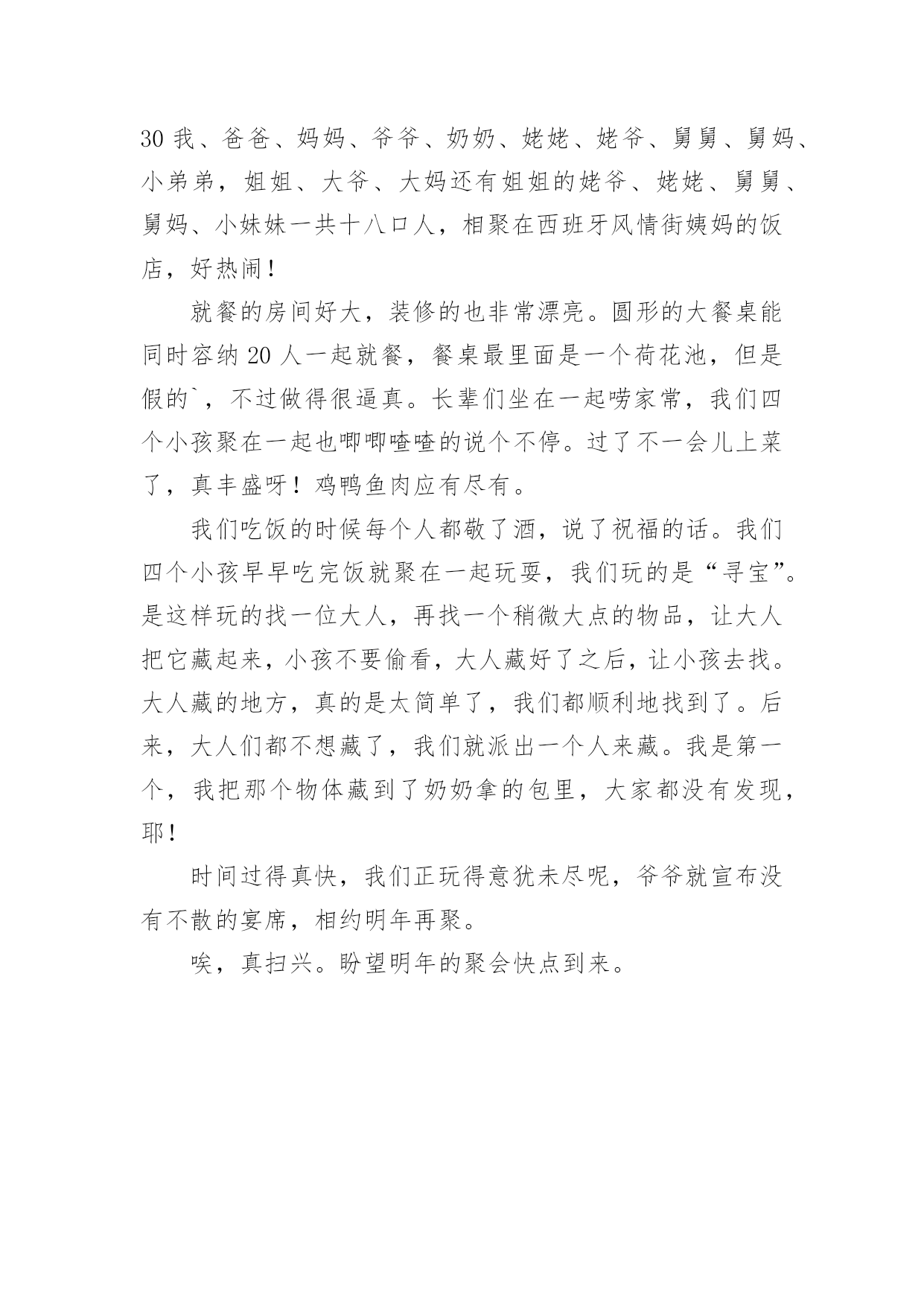 30 我、爸爸、妈妈、爷爷、奶奶、姥姥、姥爷、舅舅、舅妈、小弟弟，姐姐、大爷、大妈还有姐姐的姥爷、姥姥、舅舅、舅妈、小妹妹一共十八口人，相聚在西班牙风情街姨妈的饭店，好热闹！

就餐的房间好大，装修的也非常漂亮。圆形的大餐桌能同时容纳 20 人一起就餐，餐桌最里面是一个荷花池，但是假的`，不过做得很逼真。长辈们坐在一起唠家常，我们四个小孩聚在一起也唧唧喳喳的说个不停。过了不一会儿上菜了，真丰盛呀！鸡鸭鱼肉应有尽有。

我们吃饭的时候每个人都敬了酒，说了祝福的话。我们四个小孩早早吃完饭就聚在一起玩耍，我们玩的是“寻宝”。是这样玩的找一位大人，再找一个稍微大点的物品，让大人把它藏起来，小孩不要偷看，大人藏好了之后，让小孩去找。大人藏的地方，真的是太简单了，我们都顺利地找到了。后来，大人们都不想藏了，我们就派出一个人来藏。我是第一个，我把那个物体藏到了奶奶拿的包里，大家都没有发现，耶！

时间过得真快，我们正玩得意犹未尽呢，爷爷就宣布没有不散的宴席，相约明年再聚。

唉，真扫兴。盼望明年的聚会快点到来。